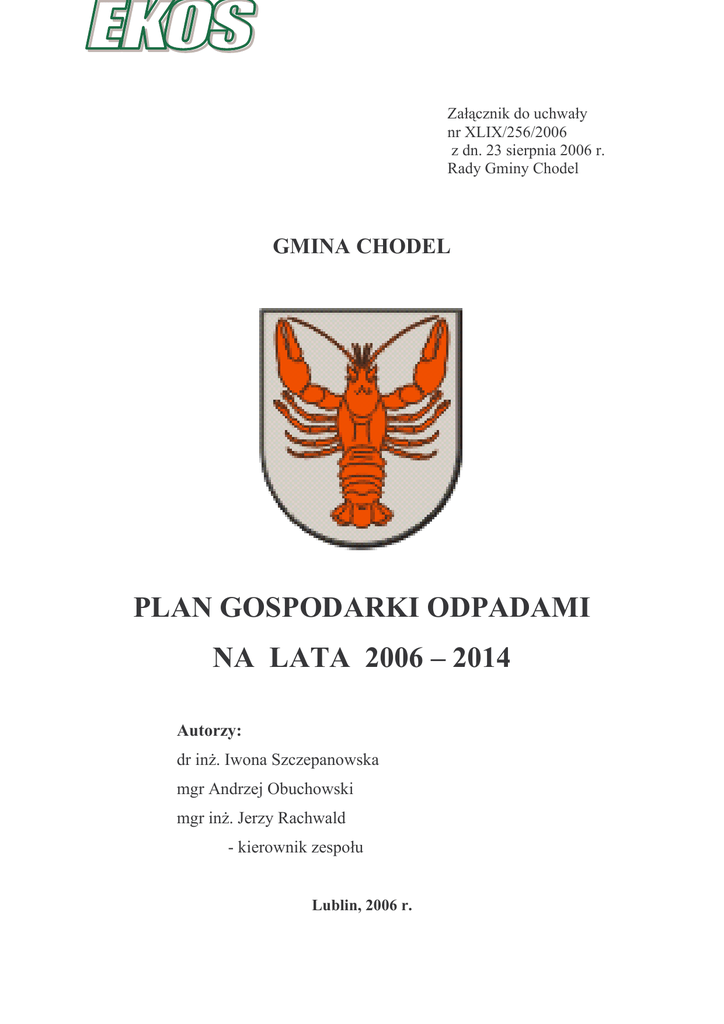 EKOS

Załącznik do uchwały
nr XLIX/256/2006
z dn. 23 sierpnia 2006 r.
Rady Gminy Chodel

GMINA CHODEL

PLAN GOSPODARKI ODPADAMI
NA LATA 2006 – 2014

Autorzy:
dr inż. Iwona Szczepanowska
mgr Andrzej Obuchowski
mgr inż. Jerzy Rachwald
- kierownik zespołu

Lublin, 2006 r.